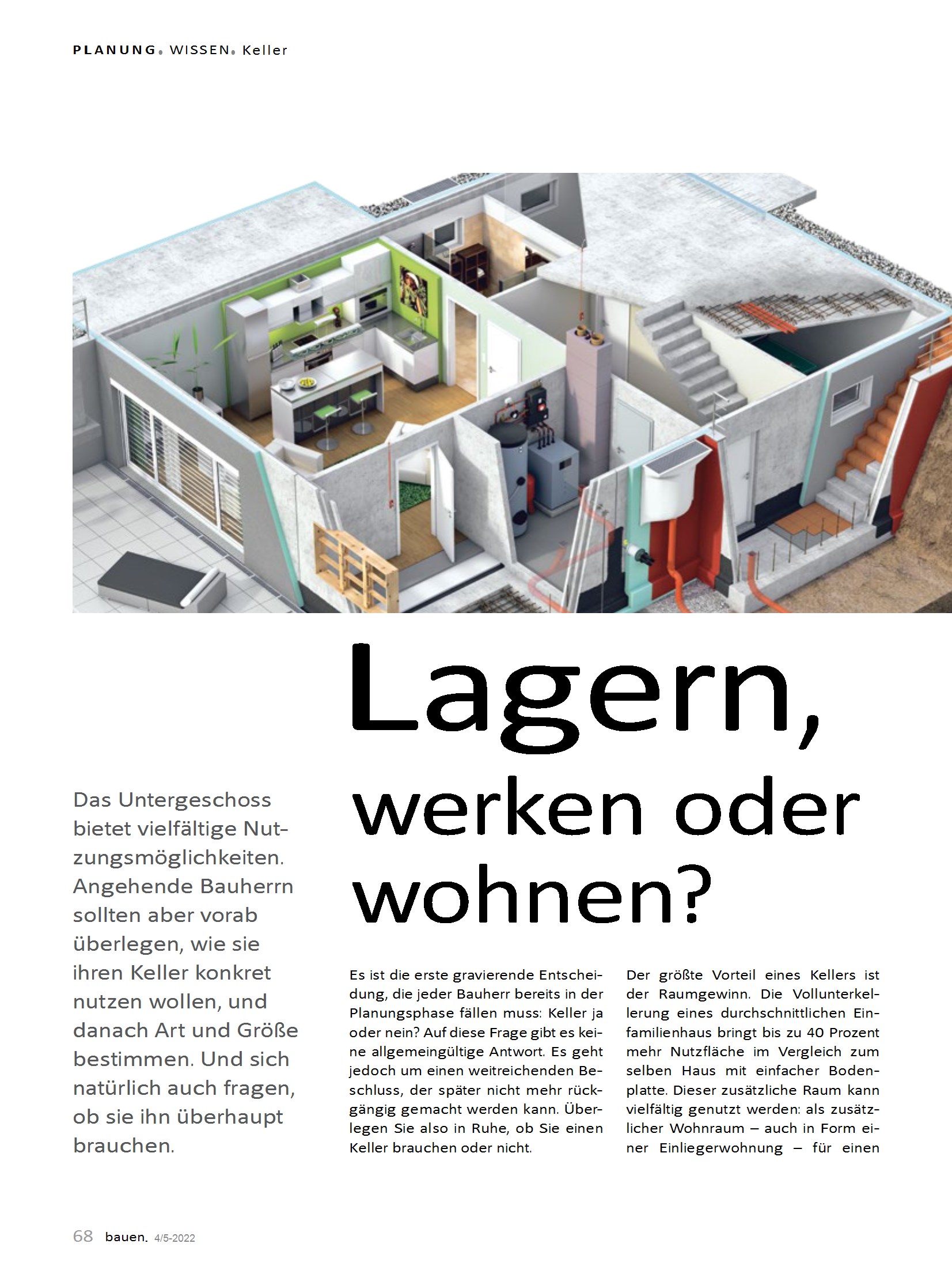 PLANUNG. WISSEN. Keller

Lagern, werken oder wohnen?

Das Untergeschoss bietet vielfältige Nutzungsmöglichkeiten. Angehende Bauherrn sollten aber vorab überlegen, wie sie ihren Keller konkret nutzen wollen, und danach Art und Größe bestimmen. Und sich natürlich auch fragen, ob sie ihn überhaupt brauchen.

Es ist die erste gravierende Entscheidung, die jeder Bauherr bereits in der Planungsphase fällen muss: Keller ja oder nein? Auf diese Frage gibt es keine allgemeingültige Antwort. Es geht jedoch um einen weitreichenden Beschluss, der später nicht mehr rückgängig gemacht werden kann. Überlegen Sie also in Ruhe, ob Sie einen Keller brauchen oder nicht.

Der größte Vorteil eines Kellers ist der Raumgewinn. Die Vollunterkellerung eines durchschnittlichen Einfamilienhaus bringt bis zu 40 Prozent mehr Nutzfläche im Vergleich zum selben Haus mit einfacher Bodenplatte. Dieser zusätzliche Raum kann vielfältig genutzt werden: als zusätzlicher Wohnraum – auch in Form einer Einliegerwohnung – für einen

68 bauen. 4/5-2022